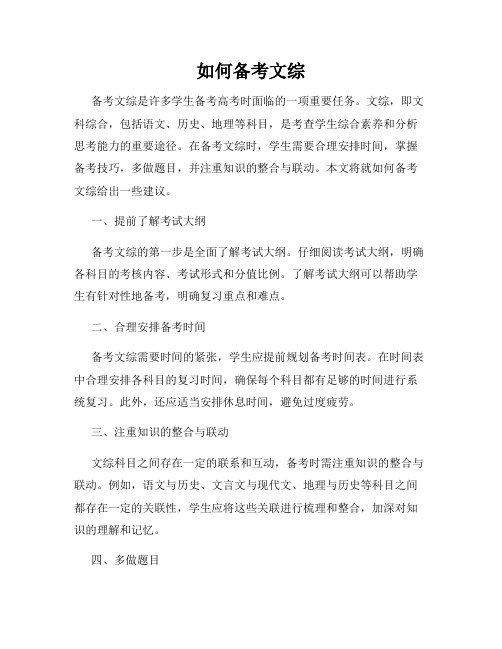 如何备考文综

备考文综是许多学生备考高考时面临的一项重要任务。文综，即文科综合，包括语文、历史、地理等科目，是考查学生综合素养和分析思考能力的重要途径。在备考文综时，学生需要合理安排时间，掌握备考技巧，多做题目，并注重知识的整合与联动。本文将就如何备考文综给出一些建议。

一、提前了解考试大纲

备考文综的第一步是全面了解考试大纲。仔细阅读考试大纲，明确各科目的考核内容、考试形式和分值比例。了解考试大纲可以帮助学生有针对性地备考，明确复习重点和难点。

二、合理安排备考时间

备考文综需要时间的紧张，学生应提前规划备考时间表。在时间表中合理安排各科目的复习时间，确保每个科目都有足够的时间进行系统复习。此外，还应适当安排休息时间，避免过度疲劳。

三、注重知识的整合与联动

文综科目之间存在一定的联系和互动，备考时需注重知识的整合与联动。例如，语文与历史、文言文与现代文、地理与历史等科目之间都存在一定的关联性，学生应将这些关联进行梳理和整合，加深对知识的理解和记忆。

四、多做题目